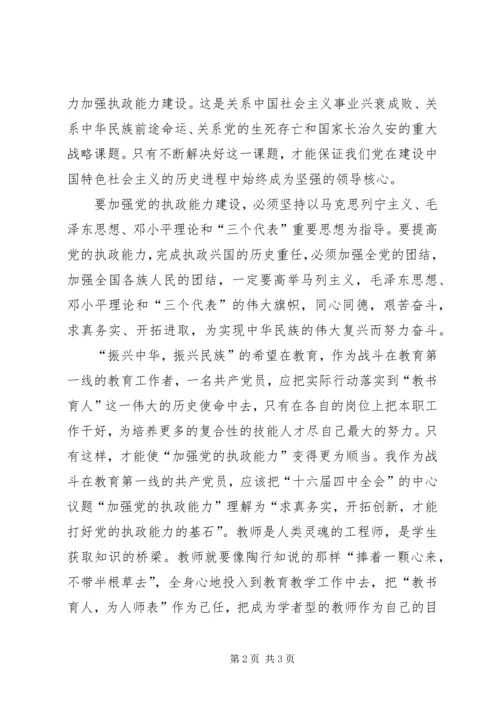 力加强执政能力建设。这是关系中国社会主义事业兴衰成败、关系中华民族前途命运、关系党的生死存亡和国家长治久安的重大战略课题。只有不断解决好这一课题，才能保证我们党在建设中国特色社会主义的历史进程中始终成为坚强的领导核心。

要加强党的执政能力建设，必须坚持以马克思列宁主义、毛泽东思想、邓小平理论和“三个代表”重要思想为指导。要提高党的执政能力，完成执政兴国的历史重任，必须加强全党的团结，加强全国各族人民的团结，一定要高举马列主义，毛泽东思想、邓小平理论和“三个代表”的伟大旗帜，同心同德，艰苦奋斗，求真务实、开拓进取，为实现中华民族的伟大复兴而努力奋斗。

“振兴中华，振兴民族”的希望在教育，作为战斗在教育第一线的教育工作者，一名共产党员，应把实际行动落实到“教书育人”这一伟大的历史使命中去，只有在各自的岗位上把本职工作干好，为培养更多的复合性的技能人才尽自己最大的努力。只有这样，才能使“加强党的执政能力”变得更为顺当。我作为战斗在教育第一线的共产党员，应该把“十六届四中全会”的中心议题“加强党的执政能力”理解为“求真务实，开拓创新，才能打好党的执政能力的基石”。教师是人类灵魂的工程师，是学生获取知识的桥梁。教师就要像陶行知说的那样“捧着一颗心来，不带半根草去”，全身心地投入到教育教学工作中去，把“教书育人，为人师表”作为己任，把成为学者型的教师作为自己的目

第 2 页 共 3 页